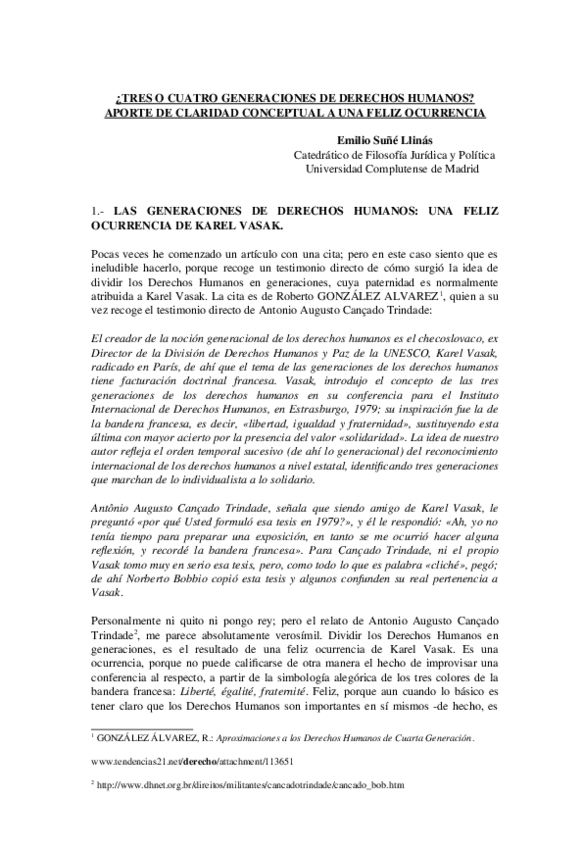 ¿TRES O CUATRO GENERACIONES DE DERECHOS HUMANOS? APORTE DE CLARIDAD CONCEPTUAL A UNA FELIZ OCURRENCIA

Emilio Suñé Llinás
Catedrático de Filosofía Jurídica y Política
Universidad Complutense de Madrid

1.- LAS GENERACIONES DE DERECHOS HUMANOS: UNA FELIZ OCURRENCIA DE KAREL VASAK.

Pocas veces he comenzado un artículo con una cita; pero en este caso siento que es ineludible hacerlo, porque recoge un testimonio directo de cómo surgió la idea de dividir los Derechos Humanos en generaciones, cuya paternidad es normalmente atribuida a Karel Vasak. La cita es de Roberto GONZÁLEZ ALVAREZ$^1$, quien a su vez recoge el testimonio directo de Antonio Augusto Cançado Trindade:

El creador de la noción generacional de los derechos humanos es el checoslovaco, ex Director de la División de Derechos Humanos y Paz de la UNESCO, Karel Vasak, radicado en París, de ahí que el tema de las generaciones de los derechos humanos tiene facturación doctrinal francesa. Vasak, introdujo el concepto de las tres generaciones de los derechos humanos en su conferencia para el Instituto Internacional de Derechos Humanos, en Estrasburgo, 1979; su inspiración fue la de la bandera francesa, es decir, «libertad, igualdad y fraternidad», sustituyendo esta última con mayor acierto por la presencia del valor «solidaridad». La idea de nuestro autor refleja el orden temporal sucesivo (de ahí lo generacional) del reconocimiento internacional de los derechos humanos a nivel estatal, identificando tres generaciones que marchan de lo individualista a lo solidario.

Antônio Augusto Cançado Trindade, señala que siendo amigo de Karel Vasak, le preguntó «por qué Usted formuló esa tesis en 1979?», y él le respondió: «Ah, yo no tenía tiempo para preparar una exposición, en tanto se me ocurrió hacer alguna reflexión, y recordé la bandera francesa». Para Cançado Trindade, ni el propio Vasak tomo muy en serio esa tesis, pero, como todo lo que es palabra «cliché», pegó; de ahí Norberto Bobbio copió esta tesis y algunos confunden su real pertenencia a Vasak.

Personalmente ni quito ni pongo rey; pero el relato de Antonio Augusto Cançado Trindade$^2$, me parece absolutamente verosímil. Dividir los Derechos Humanos en generaciones, es el resultado de una feliz ocurrencia de Karel Vasak. Es una ocurrencia, porque no puede calificarse de otra manera el hecho de improvisar una conferencia al respecto, a partir de la simbología alegórica de los tres colores de la bandera francesa: Liberté, égalité, fraternité. Feliz, porque aun cuando lo básico es tener claro que los Derechos Humanos son importantes en sí mismos -de hecho, es

$^1$ GONZÁLEZ ÁLVAREZ, R.: Aproximaciones a los Derechos Humanos de Cuarta Generación.

www.tendencias21.net/derecho/attachment/113651

$^2$ http://www.dhnet.org.br/direitos/militantes/cancadotrindade/cancado_bob.htm